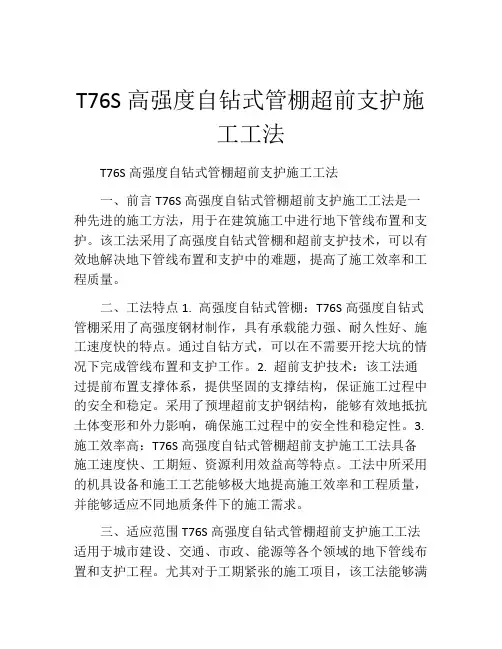 T76S 高强度自钻式管棚超前支护施工工法

T76S 高强度自钻式管棚超前支护施工工法

一、前言 T76S 高强度自钻式管棚超前支护施工工法是一种先进的施工方法，用于在建筑施工中进行地下管线布置和支护。该工法采用了高强度自钻式管棚和超前支护技术，可以有效地解决地下管线布置和支护中的难题，提高了施工效率和工程质量。

二、工法特点 1. 高强度自钻式管棚：T76S 高强度自钻式管棚采用了高强度钢材制作，具有承载能力强、耐久性好、施工速度快的特点。通过自钻方式，可以在不需要开挖大坑的情况下完成管线布置和支护工作。2. 超前支护技术：该工法通过提前布置支撑体系，提供坚固的支撑结构，保证施工过程中的安全和稳定。采用了预埋超前支护钢结构，能够有效地抵抗土体变形和外力影响，确保施工过程中的安全性和稳定性。3. 施工效率高：T76S 高强度自钻式管棚超前支护施工工法具备施工速度快、工期短、资源利用效益高等特点。工法中所采用的机具设备和施工工艺能够极大地提高施工效率和工程质量，并能够适应不同地质条件下的施工需求。

三、适应范围 T76S 高强度自钻式管棚超前支护施工工法适用于城市建设、交通、市政、能源等各个领域的地下管线布置和支护工程。尤其对于工期紧张的施工项目，该工法能够满